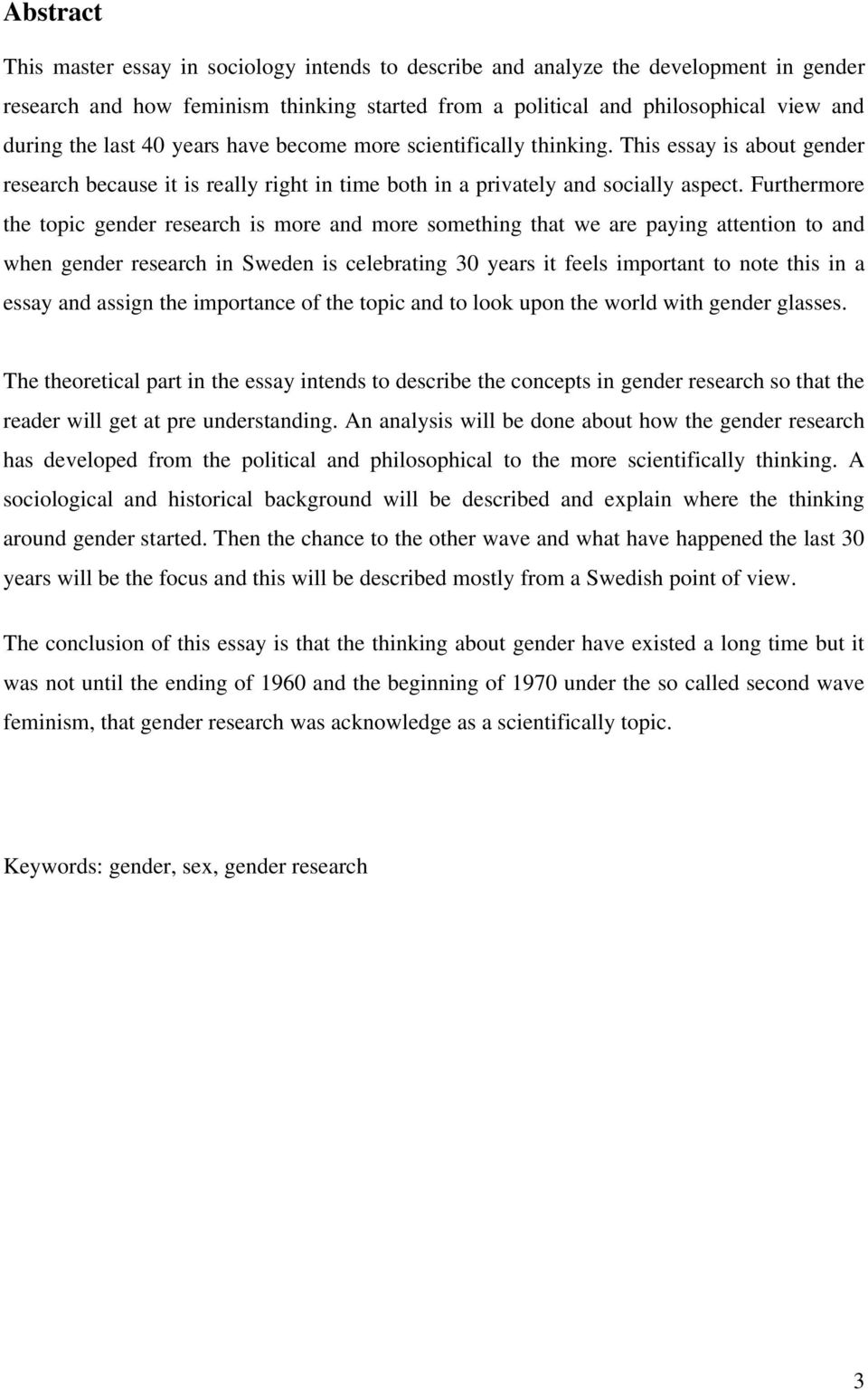 Abstract

This master essay in sociology intends to describe and analyze the development in gender research and how feminism thinking started from a political and philosophical view and during the last 40 years have become more scientifically thinking. This essay is about gender research because it is really right in time both in a privately and socially aspect. Furthermore the topic gender research is more and more something that we are paying attention to and when gender research in Sweden is celebrating 30 years it feels important to note this in a essay and assign the importance of the topic and to look upon the world with gender glasses.

The theoretical part in the essay intends to describe the concepts in gender research so that the reader will get at pre understanding. An analysis will be done about how the gender research has developed from the political and philosophical to the more scientifically thinking. A sociological and historical background will be described and explain where the thinking around gender started. Then the chance to the other wave and what have happened the last 30 years will be the focus and this will be described mostly from a Swedish point of view.

The conclusion of this essay is that the thinking about gender have existed a long time but it was not until the ending of 1960 and the beginning of 1970 under the so called second wave feminism, that gender research was acknowledge as a scientifically topic.

Keywords: gender, sex, gender research

3